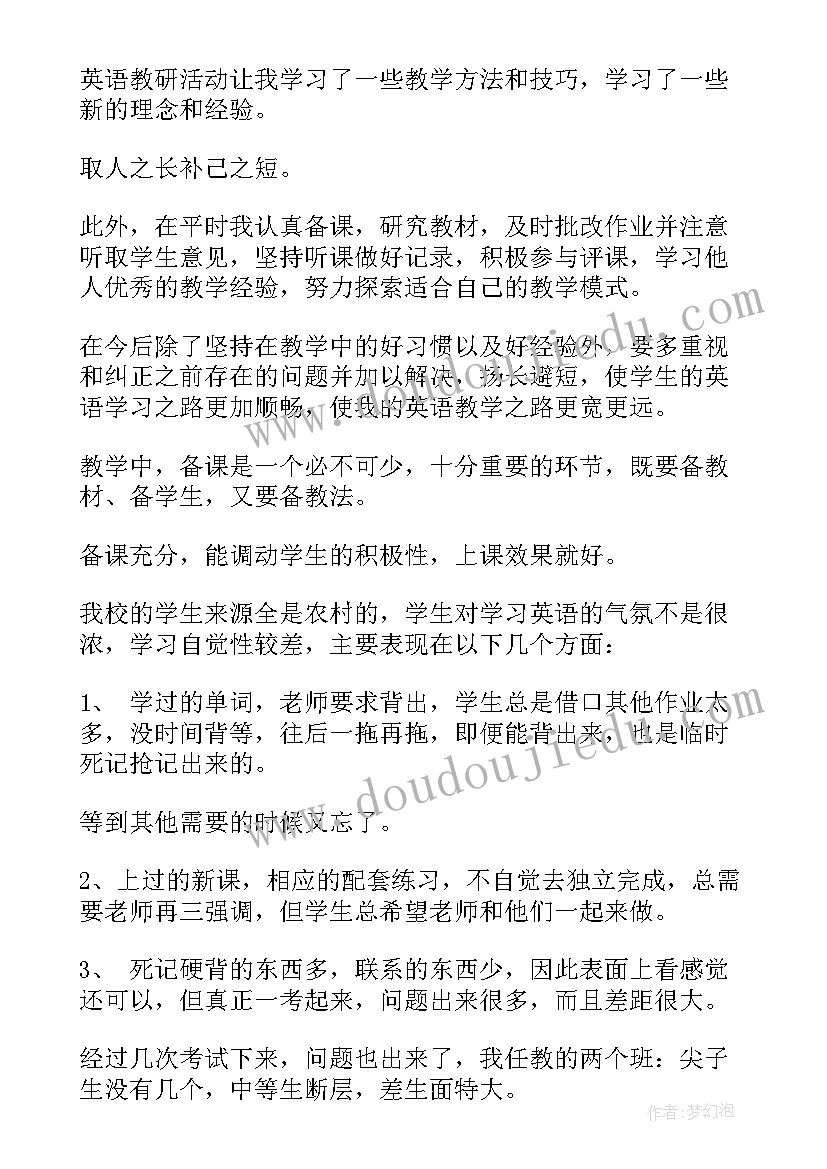 英语教研活动让我学习了一些教学方法和技巧，学习了一些新的理念和经验。

取人之长补己之短。

此外，在平时我认真备课，研究教材，及时批改作业并注意听取学生意见，坚持听课做好记录，积极参与评课，学习他人优秀的教学经验，努力探索适合自己的教学模式。

在今后除了坚持在教学中的好习惯以及好经验外，要多重视和纠正之前存在的问题并加以解决，扬长避短，使学生的英语学习之路更加顺畅，使我的英语教学之路更宽更远。

教学中，备课是一个必不可少，十分重要的环节，既要备教材、备学生，又要备教法。

备课充分，能调动学生的积极性，上课效果就好。

我校的学生来源全是农村的，学生对学习英语的气氛不是很浓，学习自觉性较差，主要表现在以下几个方面：

1、 学过的单词，老师要求背出，学生总是借口其他作业太多，没时间背等，往后一拖再拖，即便能背出来，也是临时死记抢记出来的。

等到其他需要的时候又忘了。

2、上过的新课，相应的配套练习，不自觉去独立完成，总需要老师再三强调，但学生总希望老师和他们一起来做。

3、 死记硬背的东西多，联系的东西少，因此表面上看感觉还可以，但真正一考起来，问题出来很多，而且差距很大。

经过几次考试下来，问题也出来了，我任教的两个班：尖子生没有几个，中等生断层，差生面特大。

www.doudoujiedu.com

作者：梦幻泡